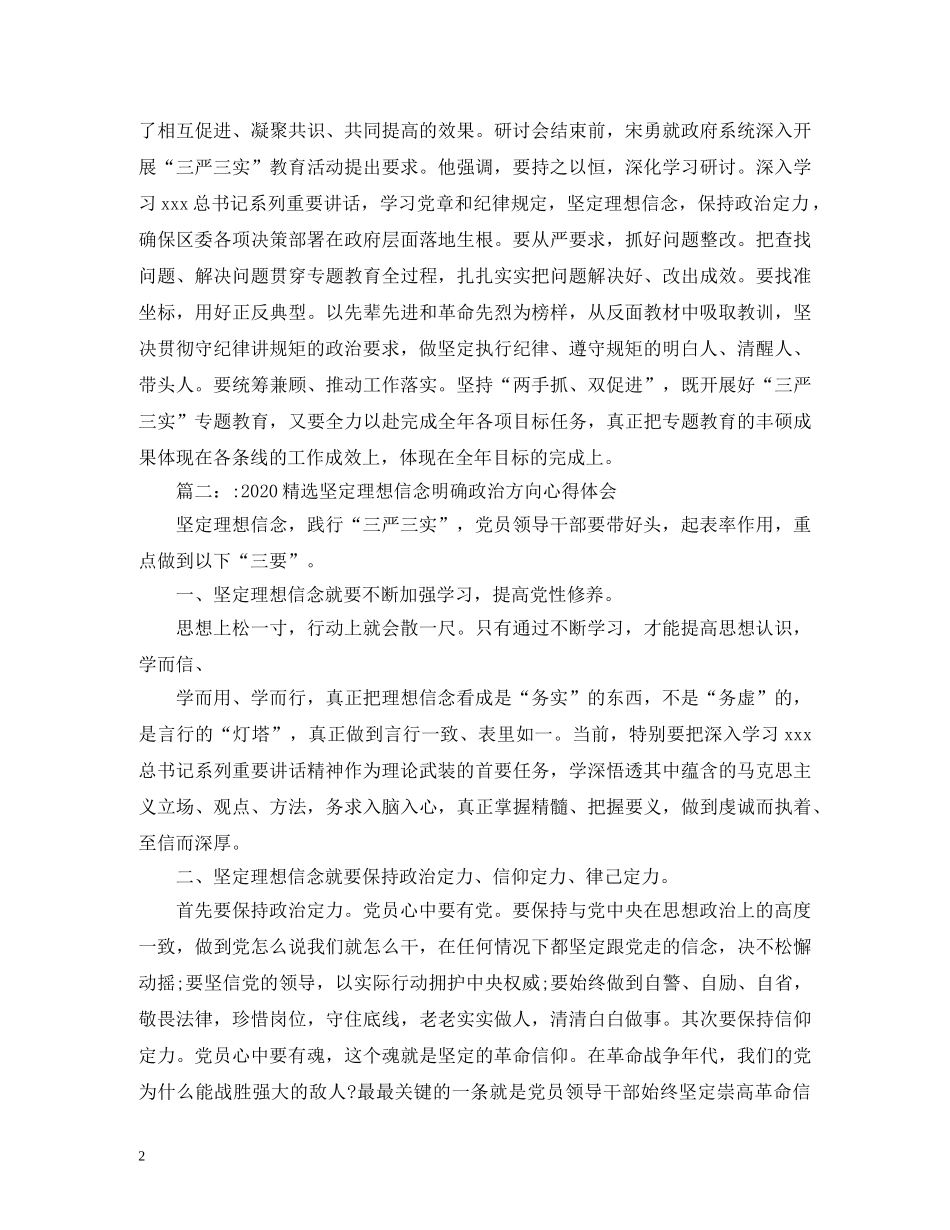 了相互促进、凝聚共识、共同提高的效果。研讨会结束前，宋勇就政府系统深入开展“三严三实”教育活动提出要求。他强调，要持之以恒，深化学习研讨。深入学习 xxx 总书记系列重要讲话，学习党章和纪律规定，坚定理想信念，保持政治定力，确保区委各项决策部署在政府层面落地生根。要从严要求，抓好问题整改。把查找问题、解决问题贯穿专题教育全过程，扎扎实实把问题解决好、改出成效。要找准坐标，用好正反典型。以先辈先进和革命先烈为榜样，从反面教材中吸取教训，坚决贯彻守纪律讲规矩的政治要求，做坚定执行纪律、遵守规矩的明白人、清醒人、带头人。要统筹兼顾、推动工作落实。坚持“两手抓、双促进”，既开展好“三严三实”专题教育，又要全力以赴完成全年各项目标任务，真正把专题教育的丰硕成果体现在各条线的工作成效上，体现在全年目标的完成上。

篇二：:2020 精选坚定理想信念明确政治方向心得体会

坚定理想信念，践行“三严三实”，党员领导干部要带好头，起表率作用，重点做到以下“三要”。

一、坚定理想信念就要不断加强学习，提高党性修养。

思想上松一寸，行动上就会散一尺。只有通过不断学习，才能提高思想认识，学而信、

学而用、学而行，真正把理想信念看成是“务实”的东西，不是“务虚”的，是言行的“灯塔”，真正做到言行一致、表里如一。当前，特别要把深入学习 xxx 总书记系列重要讲话精神作为理论武装的首要任务，学深悟透其中蕴含的马克思主义立场、观点、方法，务求入脑入心，真正掌握精髓、把握要义，做到虔诚而执着、至信而深厚。

二、坚定理想信念就要保持政治定力、信仰定力、律己定力。

首先要保持政治定力。党员心中要有党。要保持与党中央在思想政治上的高度一致，做到党怎么说我们就怎么干，在任何情况下都坚定跟党走的信念，决不松懈动摇;要坚信党的领导，以实际行动拥护中央权威;要始终做到自警、自励、自省，敬畏法律，珍惜岗位，守住底线，老老实实做人，清清白白做事。其次要保持信仰定力。党员心中要有魂，这个魂就是坚定的革命信仰。在革命战争年代，我们的党为什么能战胜强大的敌人?最最关键的一条就是党员领导干部始终坚定崇高革命信

2